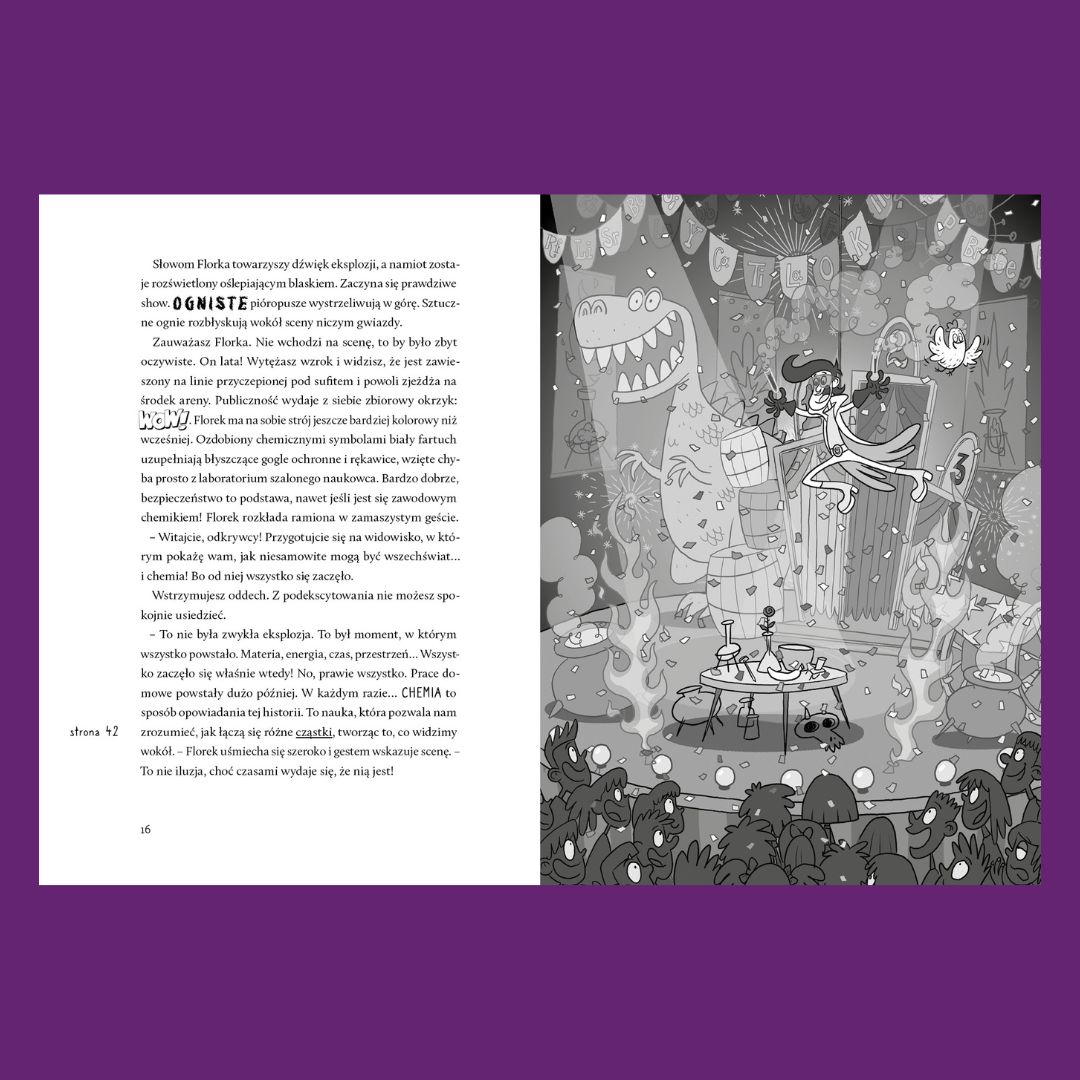 Słowom Florka towarzyszy dźwięk eksplozji, a namiot zostaje rozświetlony oślepiającym blaskiem. Zaczyna się prawdziwe show. OGNISTE pióropusze wystrzeliwują w górę. Sztuczne ognie rozbłyskują wokół sceny niczym gwiazdy.

Zauważasz Florka. Nie wchodzi na scenę, to by było zbyt oczywiste. On lata! Wytężasz wzrok i widzisz, że jest zawieszony na linie przyczepionej pod sufitem i powoli zjeżdża na środek areny. Publiczność wydaje z siebie zbiorowy okrzyk: WOW! Florek ma na sobie strój jeszcze bardziej kolorowy niż wcześniej. Ozdobiony chemicznymi symbolami biały fartuch uzupełniają błyszczące gogle ochronne i rękawice, wzięte chyba prosto z laboratorium szalonego naukowca. Bardzo dobrze, bezpieczeństwo to podstawa, nawet jeśli jest się zawodowym chemikiem! Florek rozkłada ramiona w zamaszystym geście.

– Witajcie, odkrywcy! Przygotujcie się na widowisko, w którym pokażę wam, jak niesamowite mogą być wszechświat… i chemia! Bo od niej wszystko się zaczęło.

Wstrzymujesz oddech. Z podekscytowania nie możesz spokojnie usiedzieć.

– To nie była zwykła eksplozja. To był moment, w którym wszystko powstało. Materia, energia, czas, przestrzeń… Wszystko zaczęło się właśnie wtedy! No, prawie wszystko. Prace domowe powstały dużo później. W każdym razie… CHEMIA to sposób opowiadania tej historii. To nauka, która pozwala nam zrozumieć, jak łączą się różne cząstki, tworząc to, co widzimy wokół. – Florek uśmiecha się szeroko i gestem wskazuje scenę. – To nie iluzja, choć czasami wydaje się, że nią jest!

strona 42

16

3